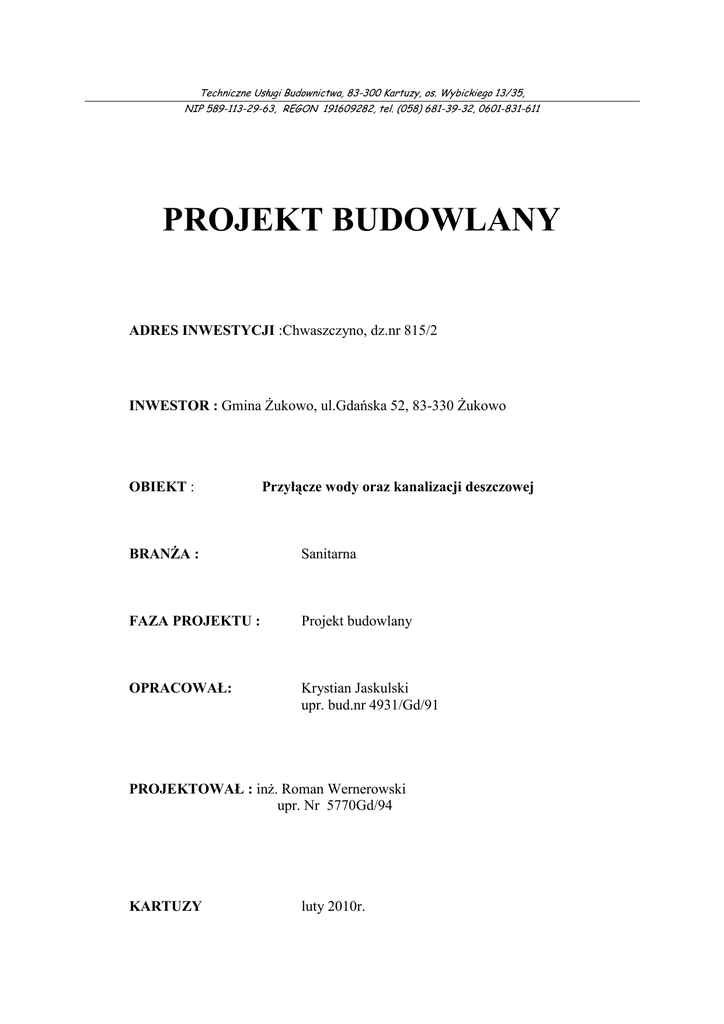 Techniczne Usługi Budownictwa, 83-300 Kartuzy, os. Wybickiego 13/35,
NIP 589-113-29-63, REGON 191609282, tel. (058) 681-39-32, 0601-831-611

PROJEKT BUDOWLANY

ADRES INWESTYCJI :Chwaszczyno, dz.nr 815/2

INWESTOR : Gmina Żukowo, ul.Gdańska 52, 83-330 Żukowo

OBIEKT : Przyłącze wody oraz kanalizacji deszczowej

BRANŻA : Sanitarna

FAZA PROJEKTU : Projekt budowlany

OPRACOWAŁ: Krystian Jaskulski
upr. bud.nr 4931/Gd/91

PROJEKTOWAŁ : inż. Roman Wernerowski
upr. Nr 5770Gd/94

KARTUZY luty 2010r.